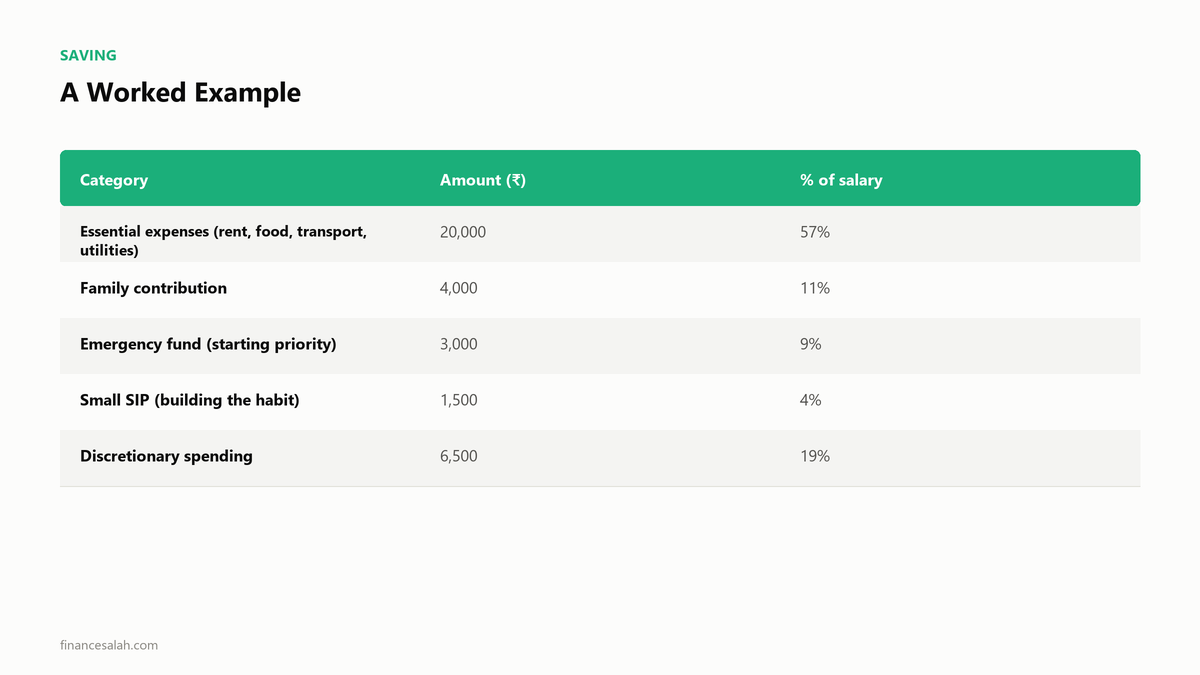 SAVING

A Worked Example

| Category | Amount (₹) | % of salary |
|---|---|---|
| Essential expenses (rent, food, transport, utilities) | 20,000 | 57% |
| Family contribution | 4,000 | 11% |
| Emergency fund (starting priority) | 3,000 | 9% |
| Small SIP (building the habit) | 1,500 | 4% |
| Discretionary spending | 6,500 | 19% |

financesalah.com